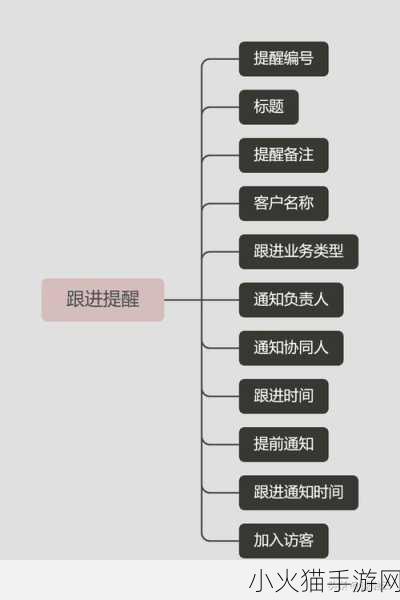 跟进提醒

提醒编号
标题
提醒备注
客户名称
跟进业务类型
通知负责人
通知协同人
跟进时间
提前通知
跟进通知时间
加入访客

小火猫手游网